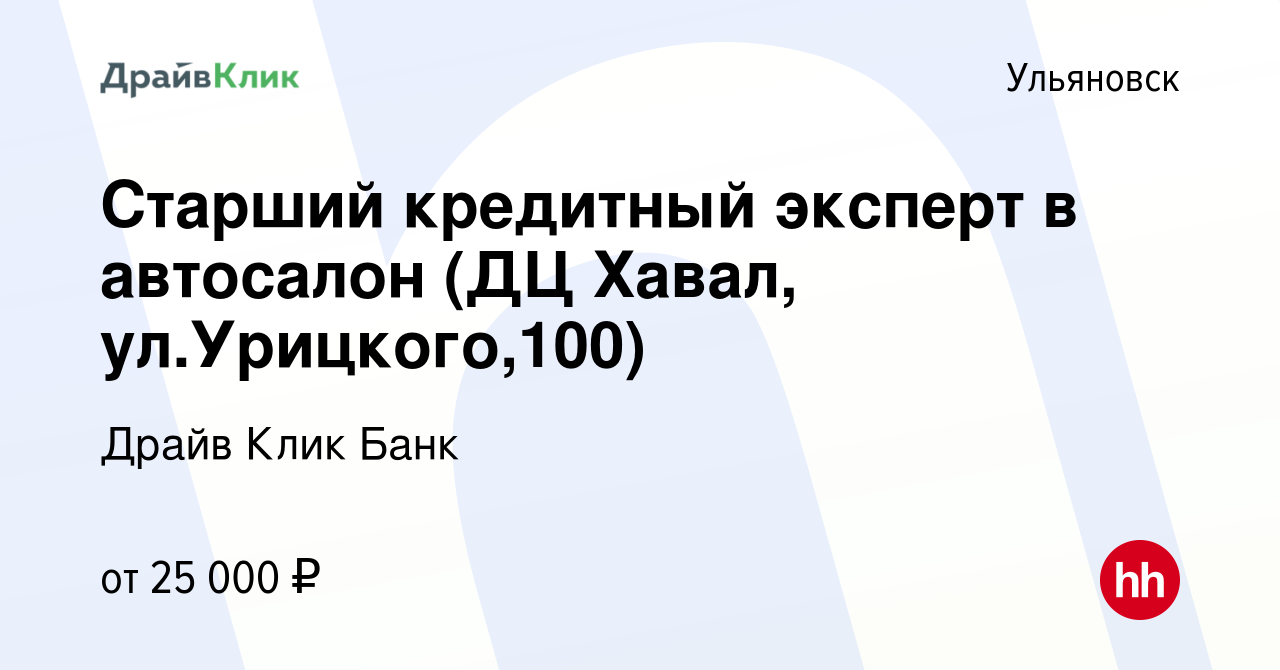 ДрайвКлик

Ульяновск

Старший кредитный эксперт в автосалон (ДЦ Хавал, ул.Урицкого,100)

Драйв Клик Банк

от 25 000 ₽

hh